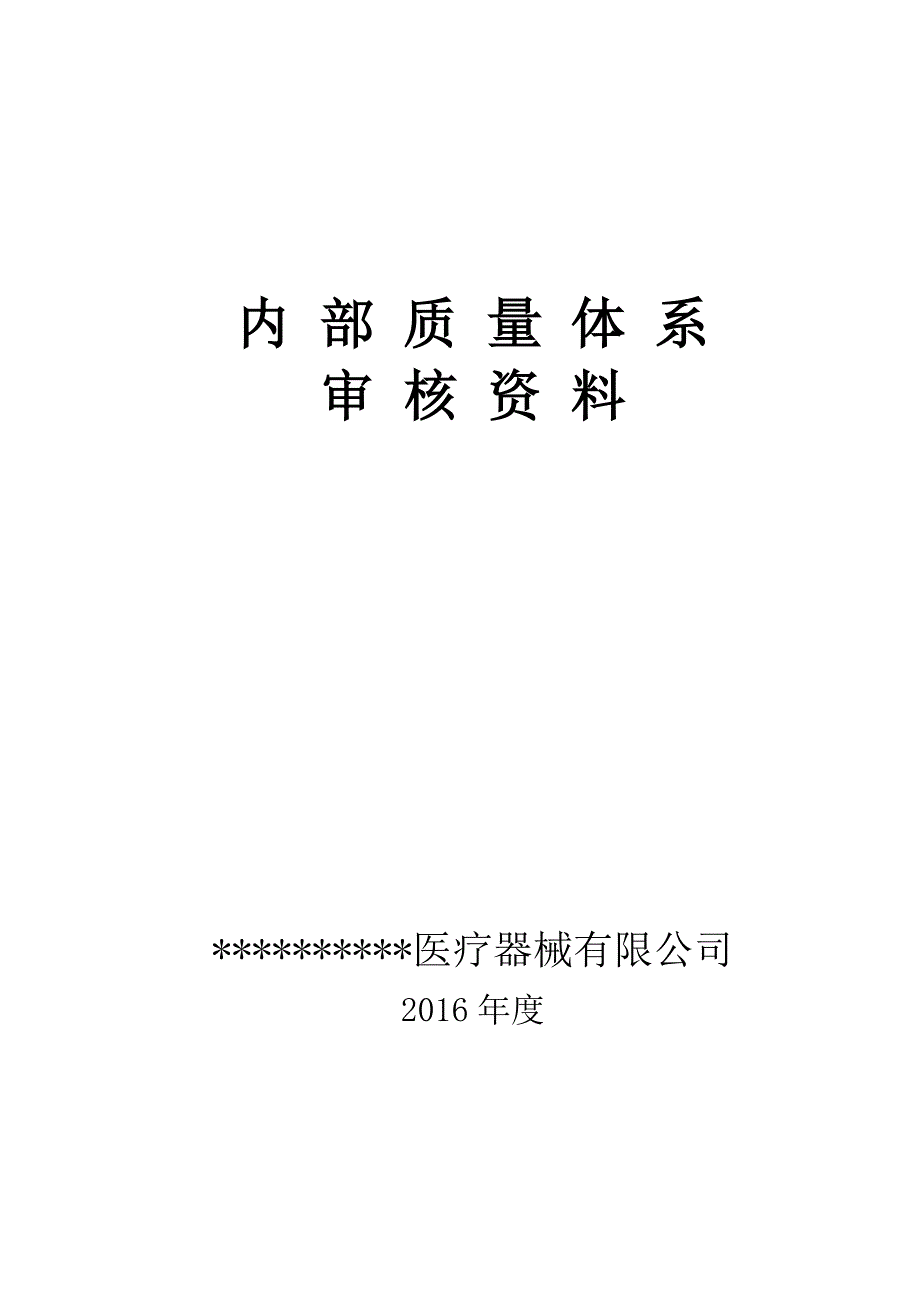 内 部 质 量 体 系
审 核 资 料

**********医疗器械有限公司
2016 年度